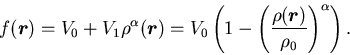 $f(\boldsymbol{r}) = V_0 + V_1 \rho^{\alpha}(\boldsymbol{r}) = V_0 \left(1 - \left(\frac{\rho(\boldsymbol{r})}{\rho_0}\right)^{\alpha}\right).$